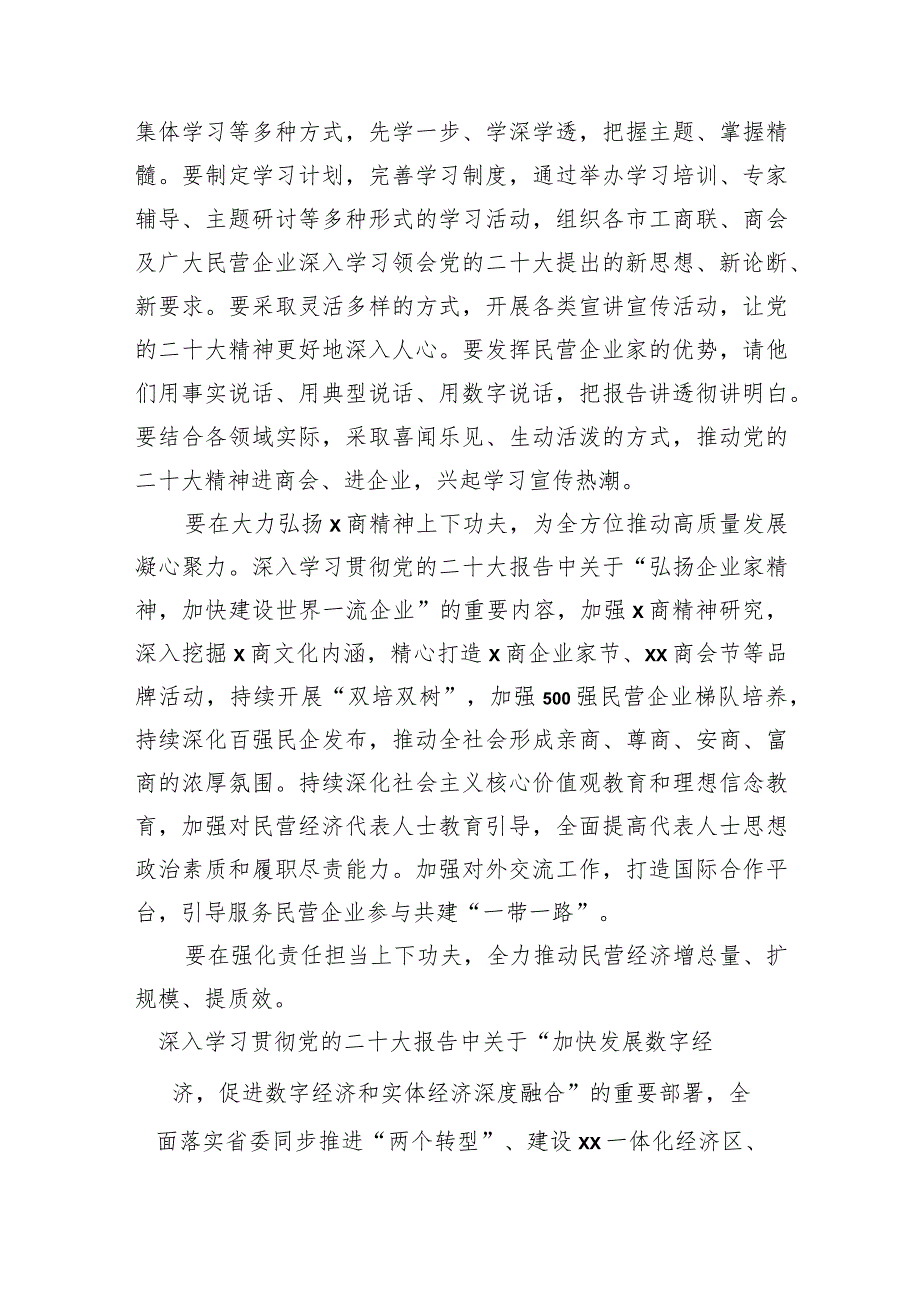 集体学习等多种方式，先学一步、学深学透，把握主题、掌握精髓。要制定学习计划，完善学习制度，通过举办学习培训、专家辅导、主题研讨等多种形式的学习活动，组织各市工商联、商会及广大民营企业深入学习领会党的二十大提出的新思想、新论断、新要求。要采取灵活多样的方式，开展各类宣讲宣传活动，让党的二十大精神更好地深入人心。要发挥民营企业家的优势，请他们用事实说话、用典型说话、用数字说话，把报告讲透彻讲明白。要结合各领域实际，采取喜闻乐见、生动活泼的方式，推动党的二十大精神进商会、进企业，兴起学习宣传热潮。

要在大力弘扬x商精神上下功夫，为全方位推动高质量发展凝心聚力。深入学习贯彻党的二十大报告中关于“弘扬企业家精神，加快建设世界一流企业”的重要内容，加强x商精神研究，深入挖掘x商文化内涵，精心打造x商企业家节、xx商会节等品牌活动，持续开展“双培双树”，加强500强民营企业梯队培养，持续深化百强民企发布，推动全社会形成亲商、尊商、安商、富商的浓厚氛围。持续深化社会主义核心价值观教育和理想信念教育，加强对民营经济代表人士教育引导，全面提高代表人士思想政治素质和履职尽责能力。加强对外交流工作，打造国际合作平台，引导服务民营企业参与共建“一带一路”。

要在强化责任担当上下功夫，全力推动民营经济增总量、扩规模、提质效。

深入学习贯彻党的二十大报告中关于“加快发展数字经济，促进数字经济和实体经济深度融合”的重要部署，全面落实省委同步推进“两个转型”、建设xx一体化经济区、